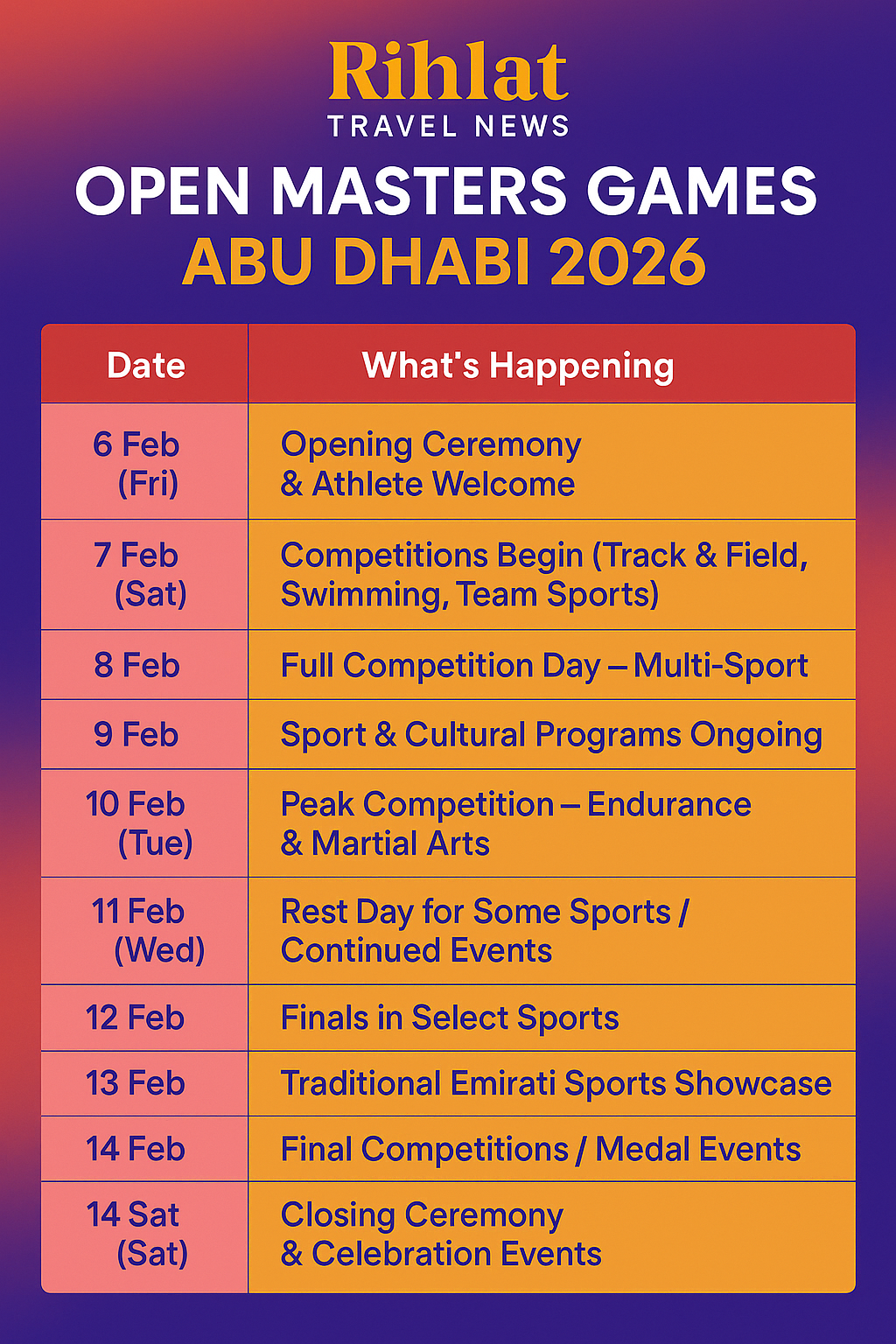 Rihlat
TRAVEL NEWS

OPEN MASTERS GAMES
ABU DHABI 2026

| Date | What's Happening |
|---|---|
| 6 Feb (Fri) | Opening Ceremony & Athlete Welcome |
| 7 Feb (Sat) | Competitions Begin (Track & Field, Swimming, Team Sports) |
| 8 Feb | Full Competition Day – Multi-Sport |
| 9 Feb | Sport & Cultural Programs Ongoing |
| 10 Feb (Tue) | Peak Competition – Endurance & Martial Arts |
| 11 Feb (Wed) | Rest Day for Some Sports / Continued Events |
| 12 Feb | Finals in Select Sports |
| 13 Feb | Traditional Emirati Sports Showcase |
| 14 Feb | Final Competitions / Medal Events |
| 14 Sat (Sat) | Closing Ceremony & Celebration Events |